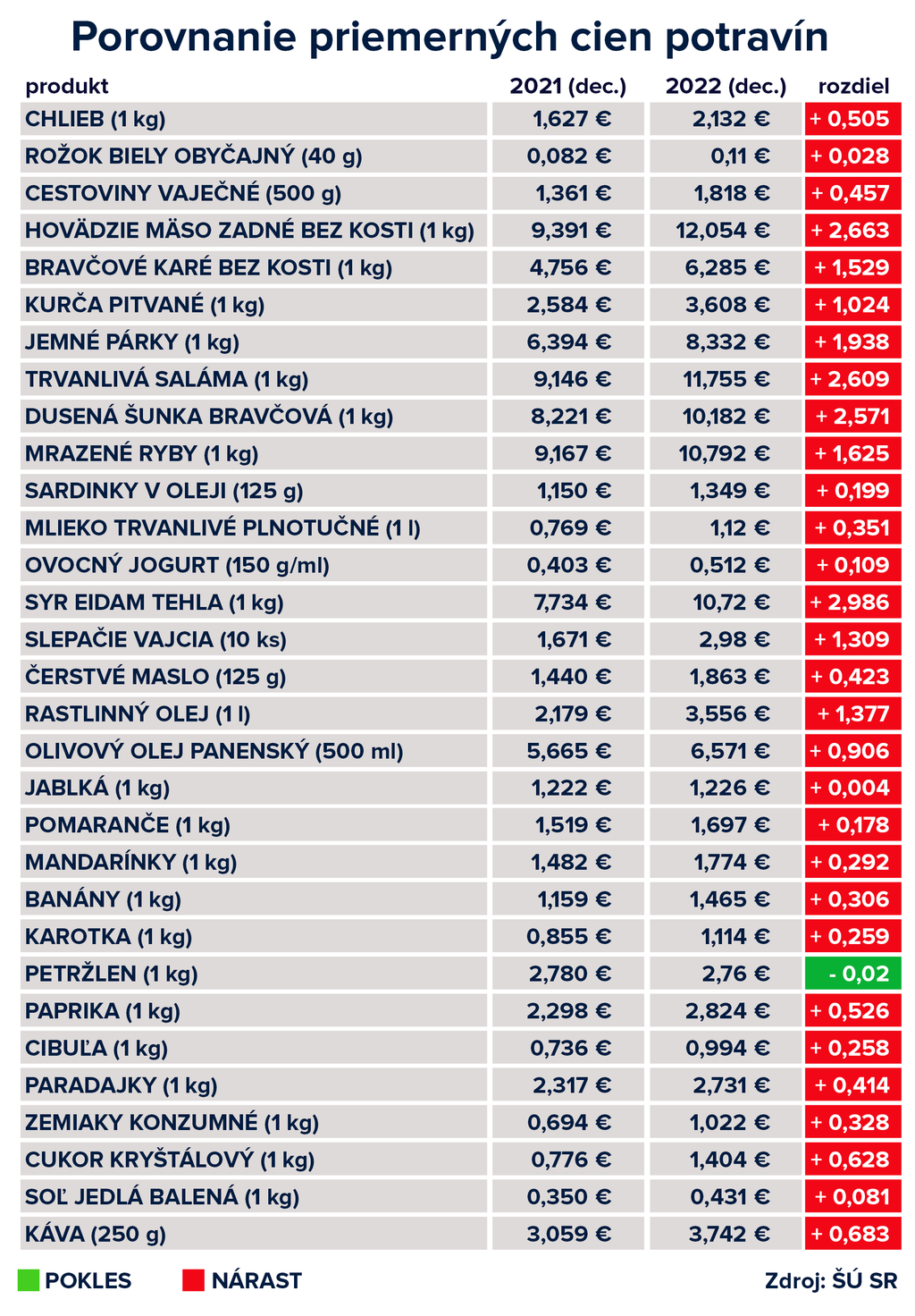 Porovnanie priemerných cien potravín

| produkt | 2021 (dec.) | 2022 (dec.) | rozdiel |
|---|---|---|---|
| CHLIEB (1 kg) | 1,627 € | 2,132 € | + 0,505 |
| ROŽOK BIELY OBYČAJNÝ (40 g) | 0,082 € | 0,11 € | + 0,028 |
| CESTOVINY VAJEČNÉ (500 g) | 1,361 € | 1,818 € | + 0,457 |
| HOVÄDZIE MÄSO ZADNÉ BEZ KOSTI (1 kg) | 9,391 € | 12,054 € | + 2,663 |
| BRAVČOVÉ KARÉ BEZ KOSTI (1 kg) | 4,756 € | 6,285 € | + 1,529 |
| KURČA PITVANÉ (1 kg) | 2,584 € | 3,608 € | + 1,024 |
| JEMNÉ PÁRKY (1 kg) | 6,394 € | 8,332 € | + 1,938 |
| TRVANLIVÁ SALÁMA (1 kg) | 9,146 € | 11,755 € | + 2,609 |
| DUSENÁ ŠUNKA BRAVČOVÁ (1 kg) | 8,221 € | 10,182 € | + 2,571 |
| MRAZENÉ RYBY (1 kg) | 9,167 € | 10,792 € | + 1,625 |
| SARDINKY V OLEJI (125 g) | 1,150 € | 1,349 € | + 0,199 |
| MLIEKO TRVANLIVÉ PLNOTUČNÉ (1 l) | 0,769 € | 1,12 € | + 0,351 |
| OVOCNÝ JOGURT (150 g/ml) | 0,403 € | 0,512 € | + 0,109 |
| SYR EIDAM TEHLA (1 kg) | 7,734 € | 10,72 € | + 2,986 |
| SLEPAČIE VAJCIA (10 ks) | 1,671 € | 2,98 € | + 1,309 |
| ČERSTVÉ MASLO (125 g) | 1,440 € | 1,863 € | + 0,423 |
| RASTLINNÝ OLEJ (1 l) | 2,179 € | 3,556 € | + 1,377 |
| OLIVOVÝ OLEJ PANENSKÝ (500 ml) | 5,665 € | 6,571 € | + 0,906 |
| JABLKÁ (1 kg) | 1,222 € | 1,226 € | + 0,004 |
| POMARANČE (1 kg) | 1,519 € | 1,697 € | + 0,178 |
| MANDARÍNKY (1 kg) | 1,482 € | 1,774 € | + 0,292 |
| BANÁNY (1 kg) | 1,159 € | 1,465 € | + 0,306 |
| KAROTKA (1 kg) | 0,855 € | 1,114 € | + 0,259 |
| PETRŽLEN (1 kg) | 2,780 € | 2,76 € | - 0,02 |
| PAPRIKA (1 kg) | 2,298 € | 2,824 € | + 0,526 |
| CIBUĽA (1 kg) | 0,736 € | 0,994 € | + 0,258 |
| PARADAJKY (1 kg) | 2,317 € | 2,731 € | + 0,414 |
| ZEMIAKY KONZUMNÉ (1 kg) | 0,694 € | 1,022 € | + 0,328 |
| CUKOR KRYŠTÁLOVÝ (1 kg) | 0,776 € | 1,404 € | + 0,628 |
| SOĽ JEDLÁ BALENÁ (1 kg) | 0,350 € | 0,431 € | + 0,081 |
| KÁVA (250 g) | 3,059 € | 3,742 € | + 0,683 |

POKLES NÁRAST Zdroj: ŠÚ SR